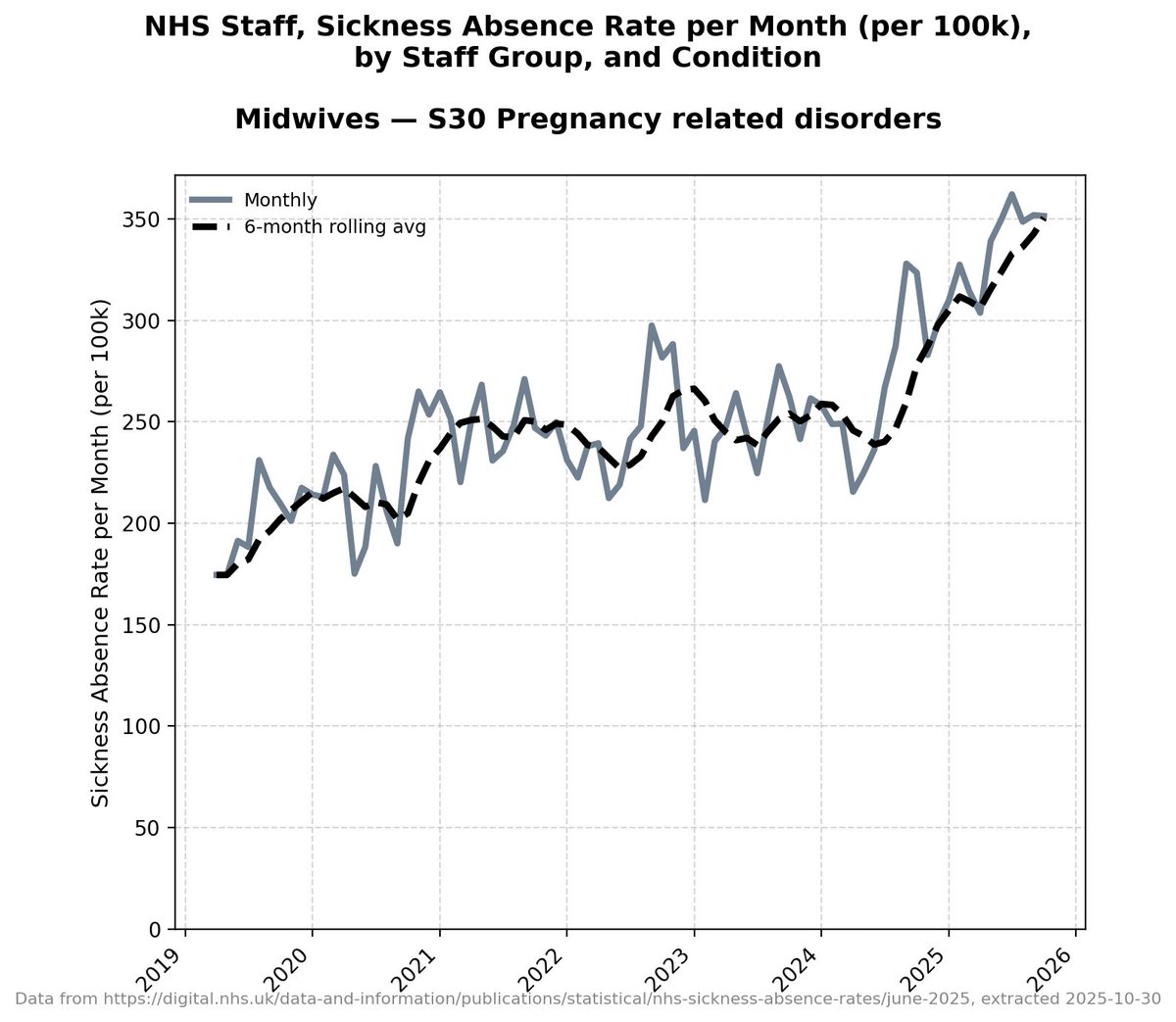 NHS Staff, Sickness Absence Rate per Month (per 100k), by Staff Group, and Condition

Midwives — S30 Pregnancy related disorders

Monthly
6-month rolling avg

Sickness Absence Rate per Month (per 100k)

350
300
250
200
150
100
50
0

2019
2020
2021
2022
2023
2024
2025
2026

Data from https://digital.nhs.uk/data-and-information/publications/statistical/nhs-sickness-absence-rates/june-2025, extracted 2025-10-30